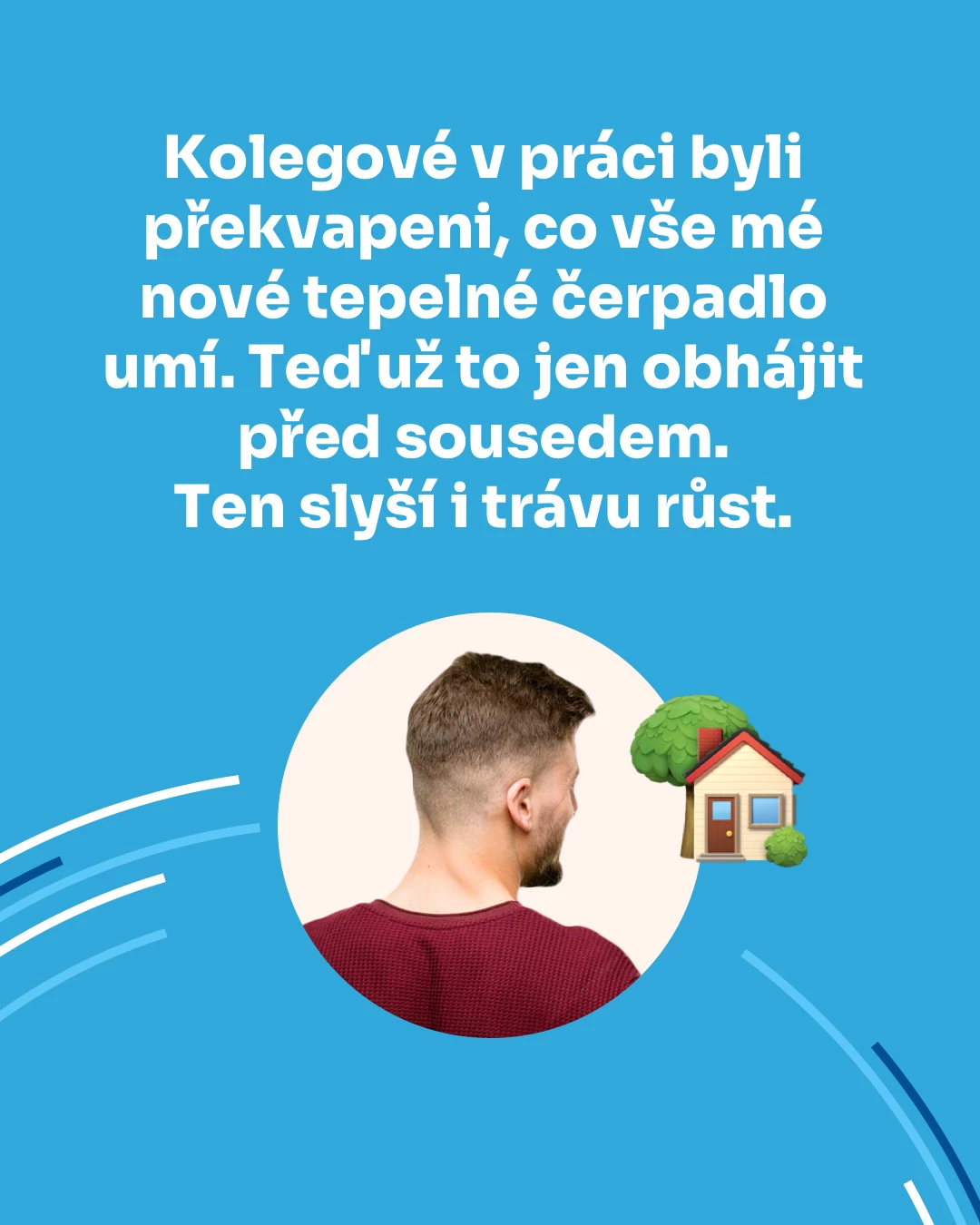 Kolegové v práci byli překvapeni, co vše mé nové tepelné čerpadlo umí. Teď už to jen obhájit před sousedem.
Ten slyší i trávu růst.